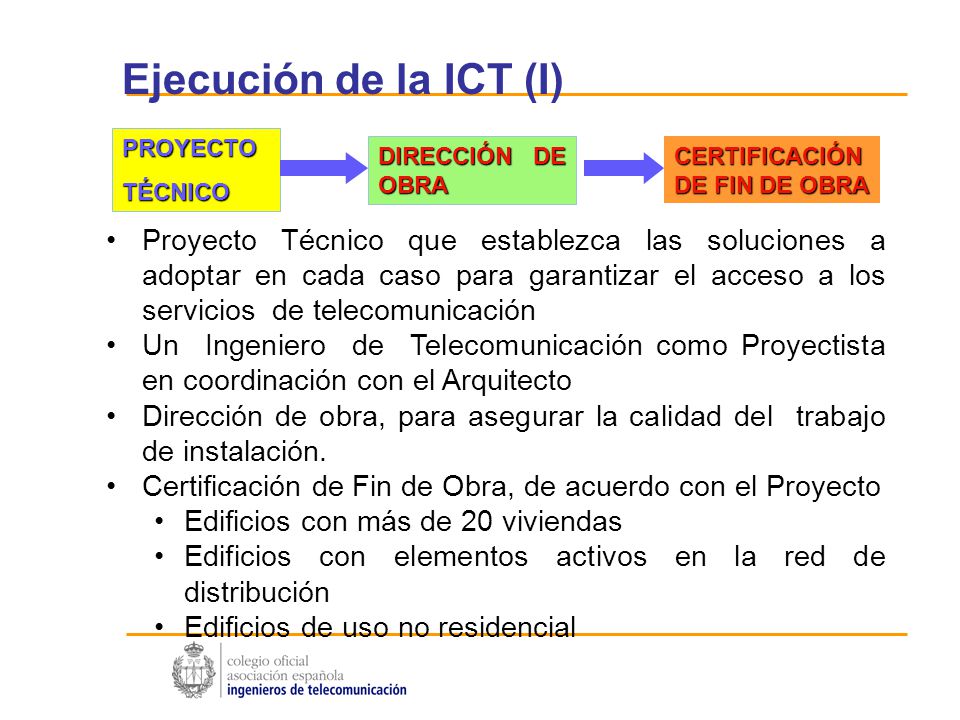 Ejecución de la ICT (I)

PROYECTO TÉCNICO

DIRECCIÓN DE OBRA

CERTIFICACIÓN DE FIN DE OBRA

• Proyecto Técnico que establezca las soluciones a adoptar en cada caso para garantizar el acceso a los servicios de telecomunicación
• Un Ingeniero de Telecomunicación como Proyectista en coordinación con el Arquitecto
• Dirección de obra, para asegurar la calidad del trabajo de instalación.
• Certificación de Fin de Obra, de acuerdo con el Proyecto
• Edificios con más de 20 viviendas
• Edificios con elementos activos en la red de distribución
• Edificios de uso no residencial

colegio oficial
asociación española
ingenieros de telecomunicación